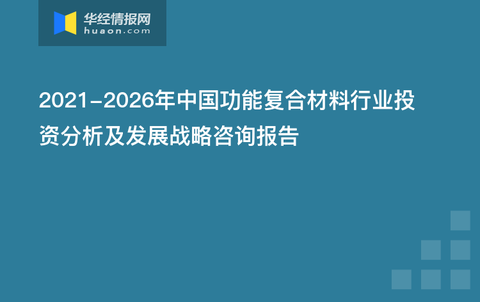 华经情报网
huaon.com

2021-2026年中国功能复合材料行业投资分析及发展战略咨询报告